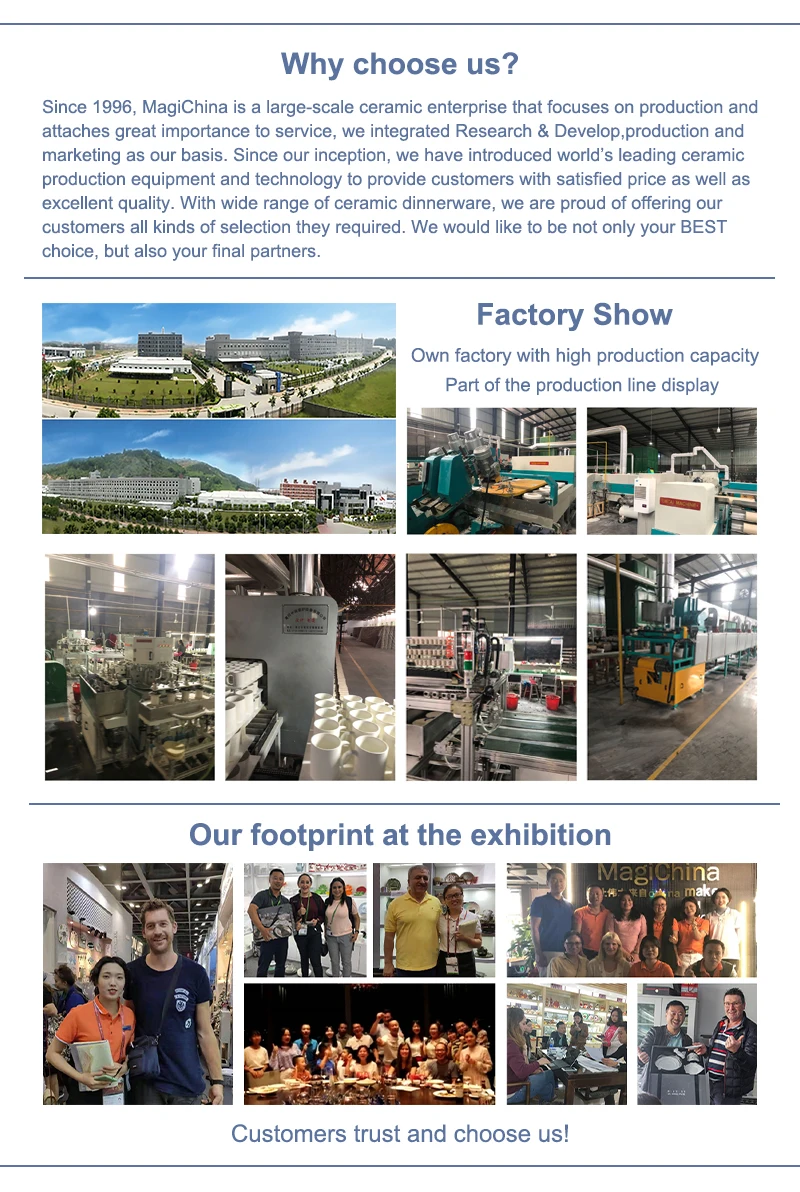 Why choose us?

Since 1996, MagiChina is a large-scale ceramic enterprise that focuses on production and attaches great importance to service, we integrated Research & Develop,production and marketing as our basis. Since our inception, we have introduced world's leading ceramic production equipment and technology to provide customers with satisfied price as well as excellent quality. With wide range of ceramic dinnerware, we are proud of offering our customers all kinds of selection they required. We would like to be not only your BEST choice, but also your final partners.

Factory Show

Own factory with high production capacity

Part of the production line display

Our footprint at the exhibition

MagiChina

Customers trust and choose us!